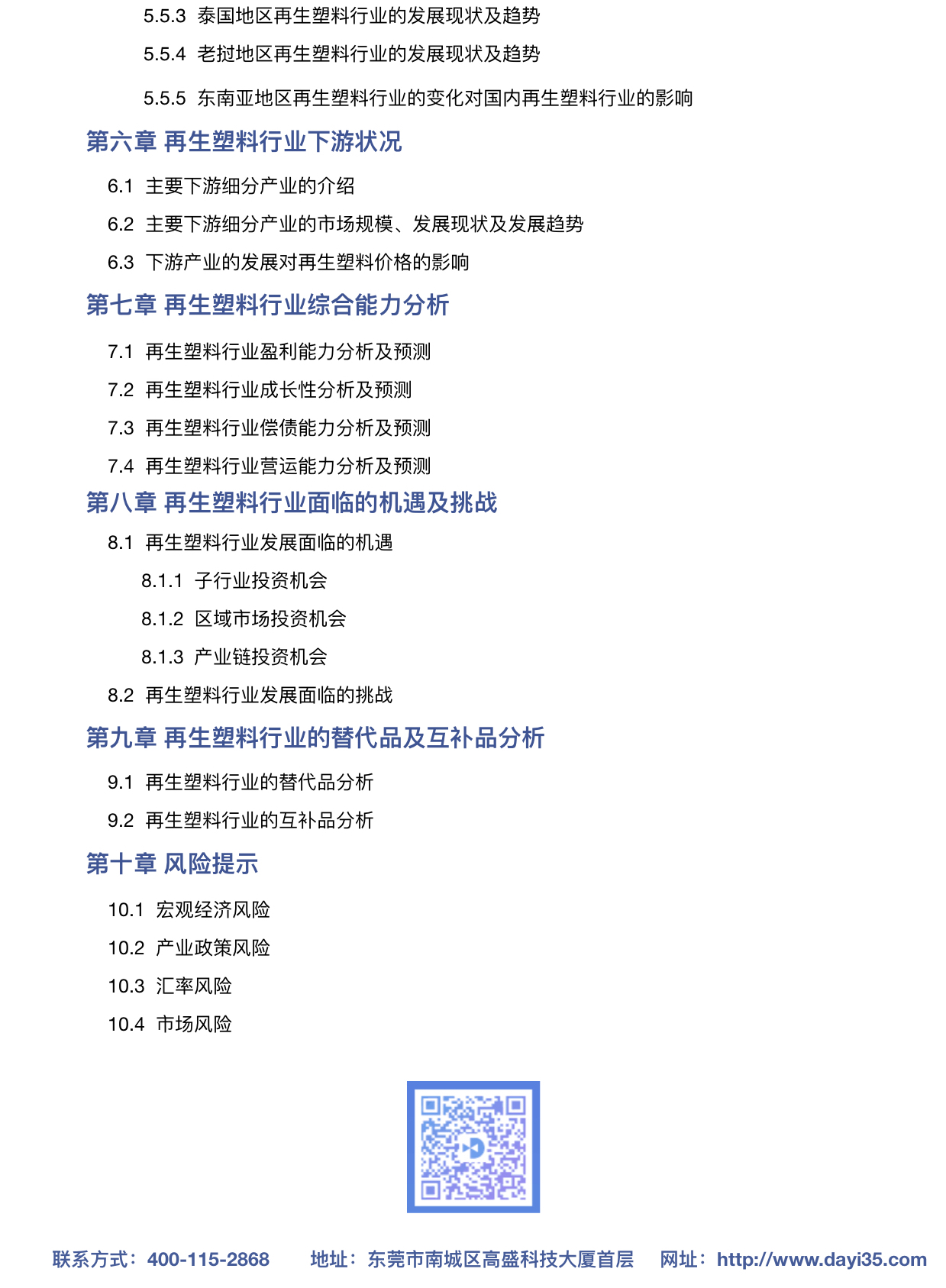 5.5.3 泰国地区再生塑料行业的发展现状及趋势

5.5.4 老挝地区再生塑料行业的发展现状及趋势

5.5.5 东南亚地区再生塑料行业的变化对国内再生塑料行业的影响

第六章 再生塑料行业下游状况

6.1 主要下游细分产业的介绍

6.2 主要下游细分产业的市场规模、发展现状及发展趋势

6.3 下游产业的发展对再生塑料价格的影响

第七章 再生塑料行业综合能力分析

7.1 再生塑料行业盈利能力分析及预测

7.2 再生塑料行业成长性分析及预测

7.3 再生塑料行业偿债能力分析及预测

7.4 再生塑料行业营运能力分析及预测

第八章 再生塑料行业面临的机遇及挑战

8.1 再生塑料行业发展面临的机遇

8.1.1 子行业投资机会

8.1.2 区域市场投资机会

8.1.3 产业链投资机会

8.2 再生塑料行业发展面临的挑战

第九章 再生塑料行业的替代品及互补品分析

9.1 再生塑料行业的替代品分析

9.2 再生塑料行业的互补品分析

第十章 风险提示

10.1 宏观经济风险

10.2 产业政策风险

10.3 汇率风险

10.4 市场风险

联系方式：400-115-2868 地址：东莞市南城区高盛科技大厦首层 网址：http://www.dayi35.com